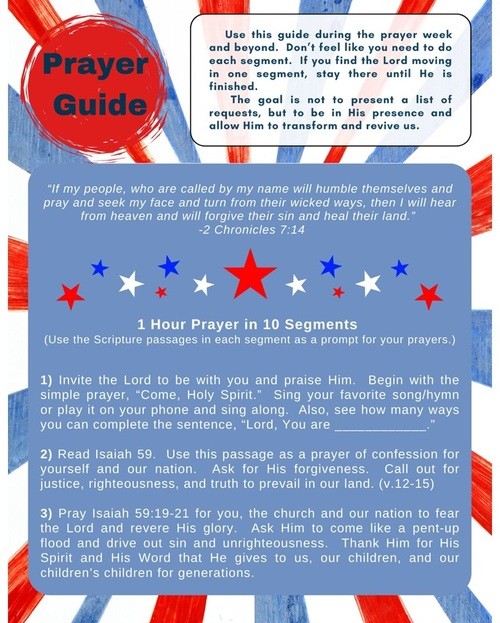 Prayer Guide

Use this guide during the prayer week and beyond. Don't feel like you need to do each segment. If you find the Lord moving in one segment, stay there until He is finished.

The goal is not to present a list of requests, but to be in His presence and allow Him to transform and revive us.

"If my people, who are called by my name will humble themselves and pray and seek my face and turn from their wicked ways, then I will hear from heaven and will forgive their sin and heal their land."
-2 Chronicles 7:14

1 Hour Prayer in 10 Segments
(Use the Scripture passages in each segment as a prompt for your prayers.)

1) Invite the Lord to be with you and praise Him. Begin with the simple prayer, "Come, Holy Spirit." Sing your favorite song/hymn or play it on your phone and sing along. Also, see how many ways you can complete the sentence, "Lord, You are ____________."

2) Read Isaiah 59. Use this passage as a prayer of confession for yourself and our nation. Ask for His forgiveness. Call out for justice, righteousness, and truth to prevail in our land. (v.12-15)

3) Pray Isaiah 59:19-21 for you, the church and our nation to fear the Lord and revere His glory. Ask Him to come like a pent-up flood and drive out sin and unrighteousness. Thank Him for His Spirit and His Word that He gives to us, our children, and our children's children for generations.